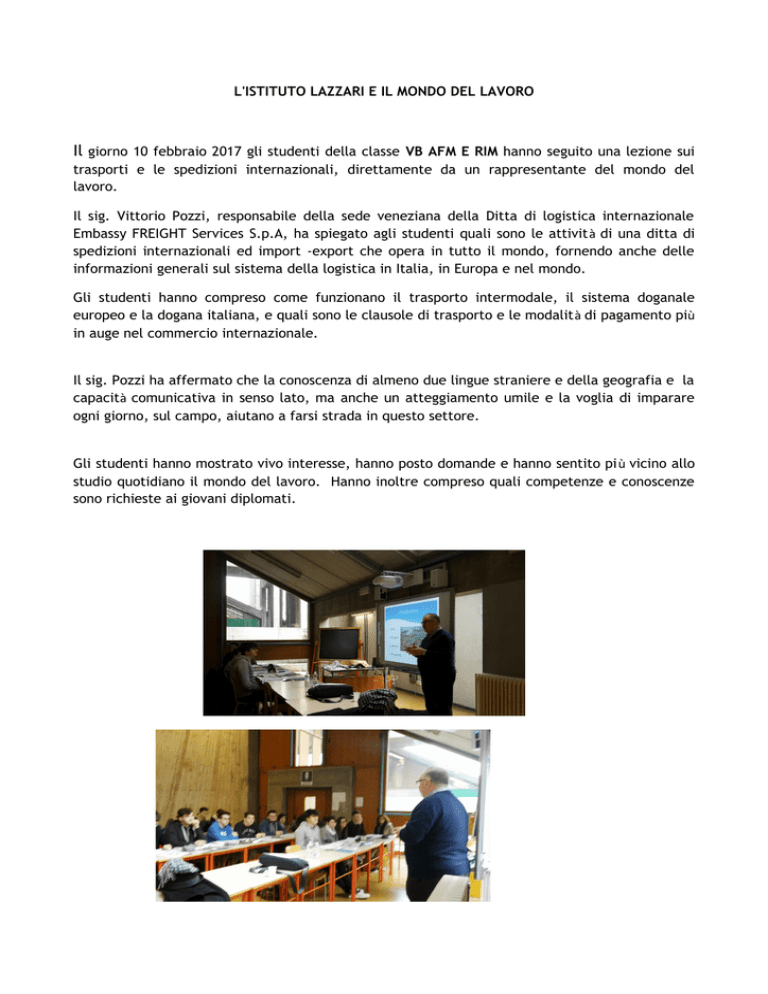 L'ISTITUTO LAZZARI E IL MONDO DEL LAVORO

Il giorno 10 febbraio 2017 gli studenti della classe VB AFM E RIM hanno seguito una lezione sui trasporti e le spedizioni internazionali, direttamente da un rappresentante del mondo del lavoro.

Il sig. Vittorio Pozzi, responsabile della sede veneziana della Ditta di logistica internazionale Embassy FREIGHT Services S.p.A, ha spiegato agli studenti quali sono le attività di una ditta di spedizioni internazionali ed import -export che opera in tutto il mondo, fornendo anche delle informazioni generali sul sistema della logistica in Italia, in Europa e nel mondo.

Gli studenti hanno compreso come funzionano il trasporto intermodale, il sistema doganale europeo e la dogana italiana, e quali sono le clausole di trasporto e le modalità di pagamento più in auge nel commercio internazionale.

Il sig. Pozzi ha affermato che la conoscenza di almeno due lingue straniere e della geografia e la capacità comunicativa in senso lato, ma anche un atteggiamento umile e la voglia di imparare ogni giorno, sul campo, aiutano a farsi strada in questo settore.

Gli studenti hanno mostrato vivo interesse, hanno posto domande e hanno sentito più vicino allo studio quotidiano il mondo del lavoro. Hanno inoltre compreso quali competenze e conoscenze sono richieste ai giovani diplomati.